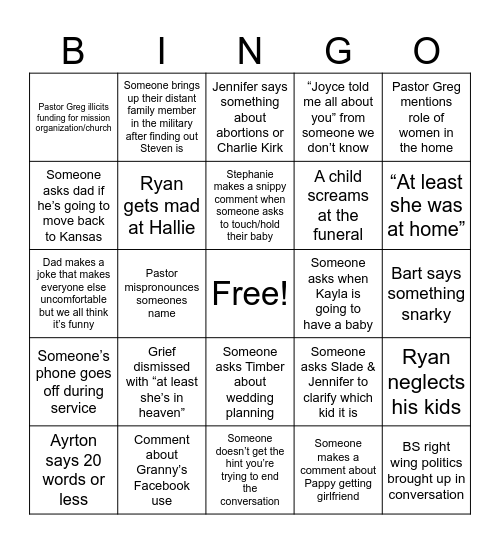 | B | I | N | G | O |
|---|---|---|---|---|
| Pastor Greg illicits funding for mission organization/church | Someone brings up their distant family member in the military after finding out Steven is | Jennifer says something about abortions or Charlie Kirk | “Joyce told me all about you” from someone we don’t know | Pastor Greg mentions role of women in the home |
| Someone asks dad if he’s going to move back to Kansas | Ryan gets mad at Hallie | Stephanie makes a snippy comment when someone asks to touch/hold their baby | A child screams at the funeral | “At least she was at home” |
| Dad makes a joke that makes everyone else uncomfortable but we all think it’s funny | Pastor mispronounces someones name | Free! | Someone asks when Kayla is going to have a baby | Bart says something snarky |
| Someone’s phone goes off during service | Grief dismissed with “at least she’s in heaven” | Someone asks Timber about wedding planning | Someone asks Slade & Jennifer to clarify which kid it is | Ryan neglects his kids |
| Ayrton says 20 words or less | Comment about Granny’s Facebook use | Someone doesn’t get the hint you’re trying to end the conversation | Someone makes a comment about Pappy getting girlfriend | BS right wing politics brought up in conversation |